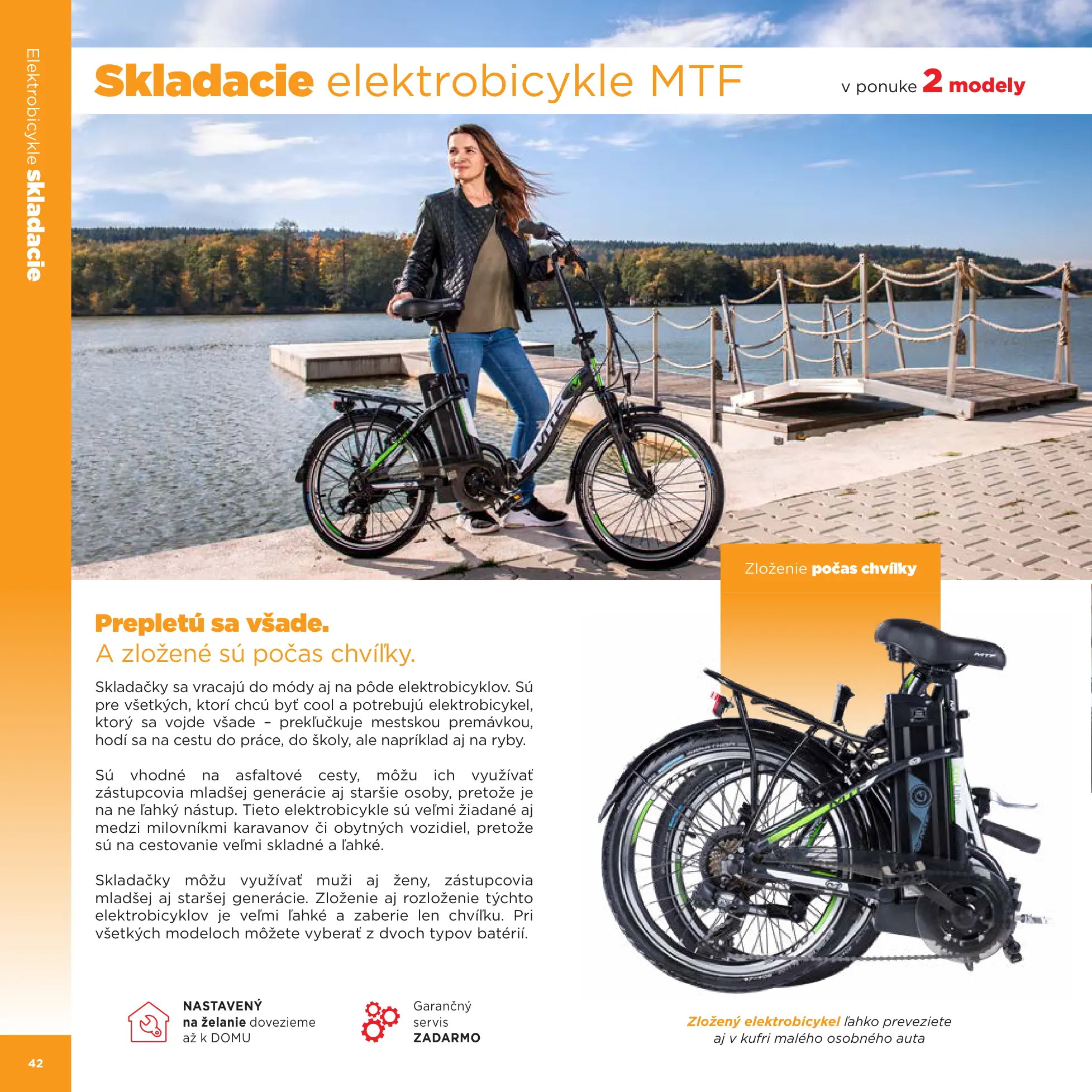 Elektrobicykle skladacie

Skladacie elektrobicykle MTF

v ponuke 2 modely

Zloženie počas chvíľky

Prepletú sa všade.
A zložené sú počas chvíľky.

Skladačky sa vracajú do módy aj na pôde elektrobicyklov. Sú pre všetkých, ktorí chcú byť cool a potrebujú elektrobicykel, ktorý sa vojde všade – prekľučkuje mestskou premávkou, hodí sa na cestu do práce, do školy, ale napríklad aj na ryby.

Sú vhodné na asfaltové cesty, môžu ich využívať zástupcovia mladšej generácie aj staršie osoby, pretože je na ne ľahký nástup. Tieto elektrobicykle sú veľmi žiadané aj medzi milovníkmi karavanov či obytných vozidiel, pretože sú na cestovanie veľmi skladné a ľahké.

Skladačky môžu využívať muži aj ženy, zástupcovia mladšej aj staršej generácie. Zloženie aj rozloženie týchto elektrobicyklov je veľmi ľahké a zaberie len chvíľku. Pri všetkých modeloch môžete vyberať z dvoch typov batérií.

NASTAVENÝ
na želanie dovezieme
až k DOMU

Garančný
servis
ZADARMO

Zložený elektrobicykel ľahko preveziete aj v kufri malého osobného auta

42